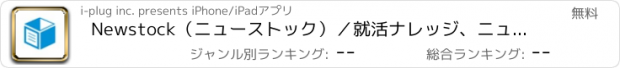 i-plug inc. presents iPhone/iPadアプリ

無料

Newstock（ニューストック）／就活ナレッジ、ニュ...

ジャンル別ランキング: --

総合ランキング: --